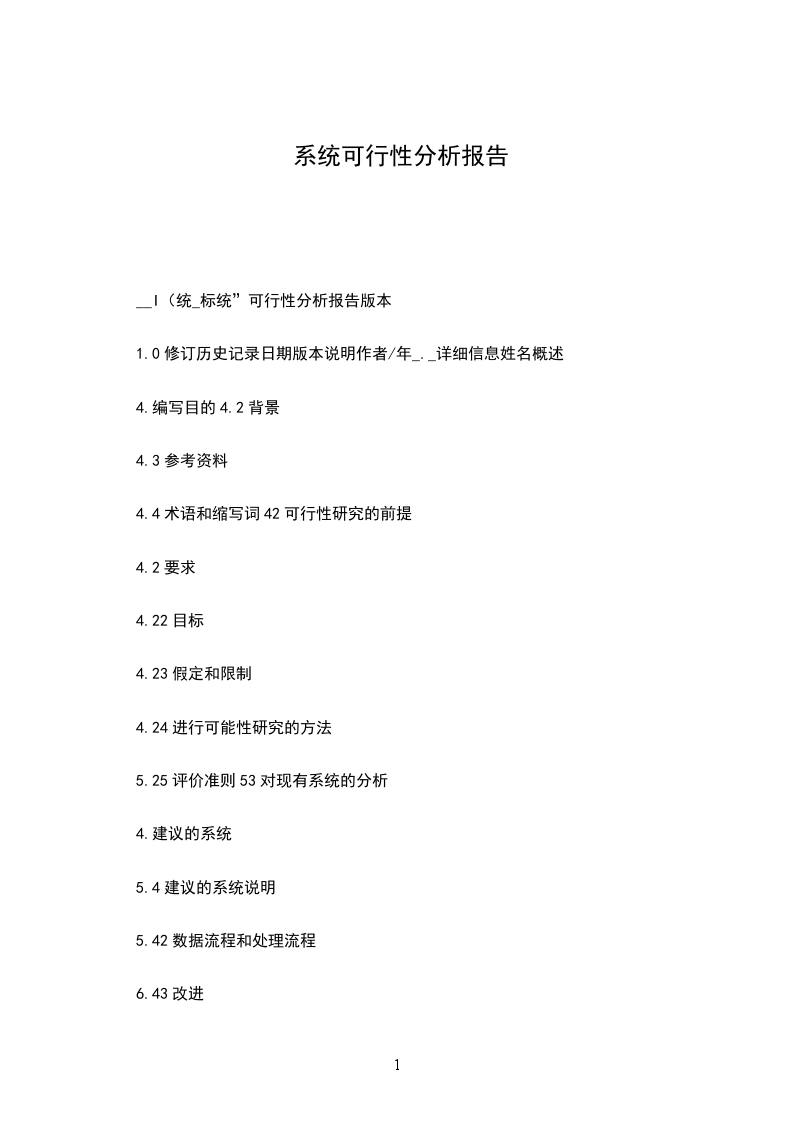 系统可行性分析报告

__I（统_标统”可行性分析报告版本

1.0 修订历史记录日期版本说明作者/年_._详细信息姓名概述

4.编写目的 4.2 背景

4.3 参考资料

4.4 术语和缩写词 42 可行性研究的前提

4.2 要求

4.22 目标

4.23 假定和限制

4.24 进行可能性研究的方法

5.25 评价准则 53 对现有系统的分析

4.建议的系统

5.4 建议的系统说明

5.42 数据流程和处理流程

6.43 改进

1